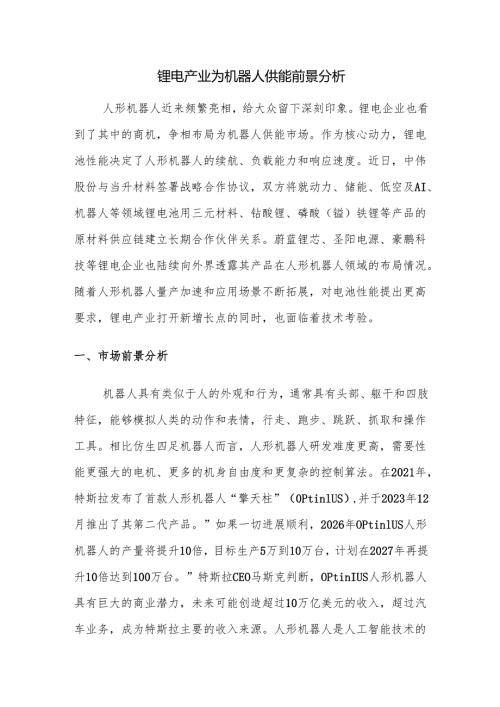 锂电产业为机器人供能前景分析

人形机器人近来频繁亮相，给大众留下深刻印象。锂电企业也看到了其中的商机，争相布局为机器人供能市场。作为核心动力，锂电池性能决定了人形机器人的续航、负载能力和响应速度。近日，中伟股份与当升材料签署战略合作协议，双方将就动力、储能、低空及AI、机器人等领域锂电池用三元材料、钴酸锂、磷酸（锰）铁锂等产品的原材料供应链建立长期合作伙伴关系。蔚蓝锂芯、圣阳电源、豪鹏科技等锂电企业也陆续向外界透露其产品在人形机器人领域的布局情况。随着人形机器人量产加速和应用场景不断拓展，对电池性能提出更高要求，锂电产业打开新增长点的同时，也面临着技术考验。

一、市场前景分析

机器人具有类似于人的外观和行为，通常具有头部、躯干和四肢特征，能够模拟人类的动作和表情，行走、跑步、跳跃、抓取和操作工具。相比仿生四足机器人而言，人形机器人研发难度更高，需要性能更强大的电机、更多的机身自由度和更复杂的控制算法。在2021年，特斯拉发布了首款人形机器人“擎天柱”（OPtinlUS)，并于2023年12月推出了其第二代产品。”如果一切进展顺利，2026年OPtinlUS人形机器人的产量将提升10倍，目标生产5万到10万台，计划在2027年再提升10倍达到100万台。”特斯拉CEO马斯克判断，OPtinIUS人形机器人具有巨大的商业潜力，未来可能创造超过10万亿美元的收入，超过汽车业务，成为特斯拉主要的收入来源。人形机器人是人工智能技术的